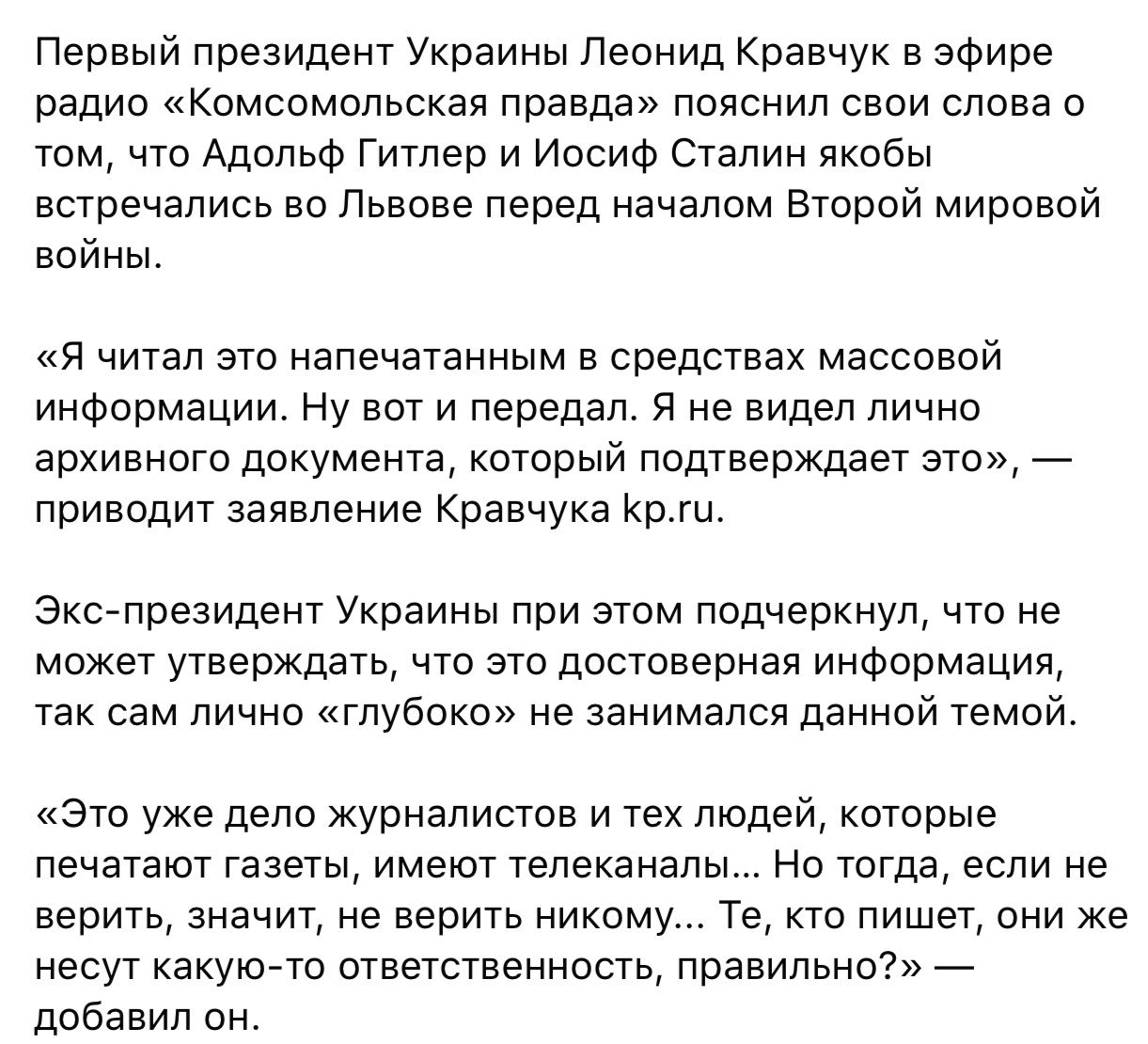 Первый президент Украины Леонид Кравчук в эфире радио «Комсомольская правда» пояснил свои слова о том, что Адольф Гитлер и Иосиф Сталин якобы встречались во Львове перед началом Второй мировой войны.

«Я читал это напечатанным в средствах массовой информации. Ну вот и передал. Я не видел лично архивного документа, который подтверждает это», — приводит заявление Кравчука kp.ru.

Экс-президент Украины при этом подчеркнул, что не может утверждать, что это достоверная информация, так сам лично «глубоко» не занимался данной темой.

«Это уже дело журналистов и тех людей, которые печатают газеты, имеют телеканалы... Но тогда, если не верить, значит, не верить никому... Те, кто пишет, они же несут какую-то ответственность, правильно?» — добавил он.